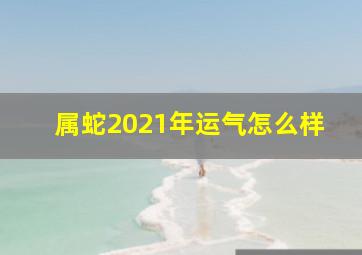 属蛇2021年运气怎么样